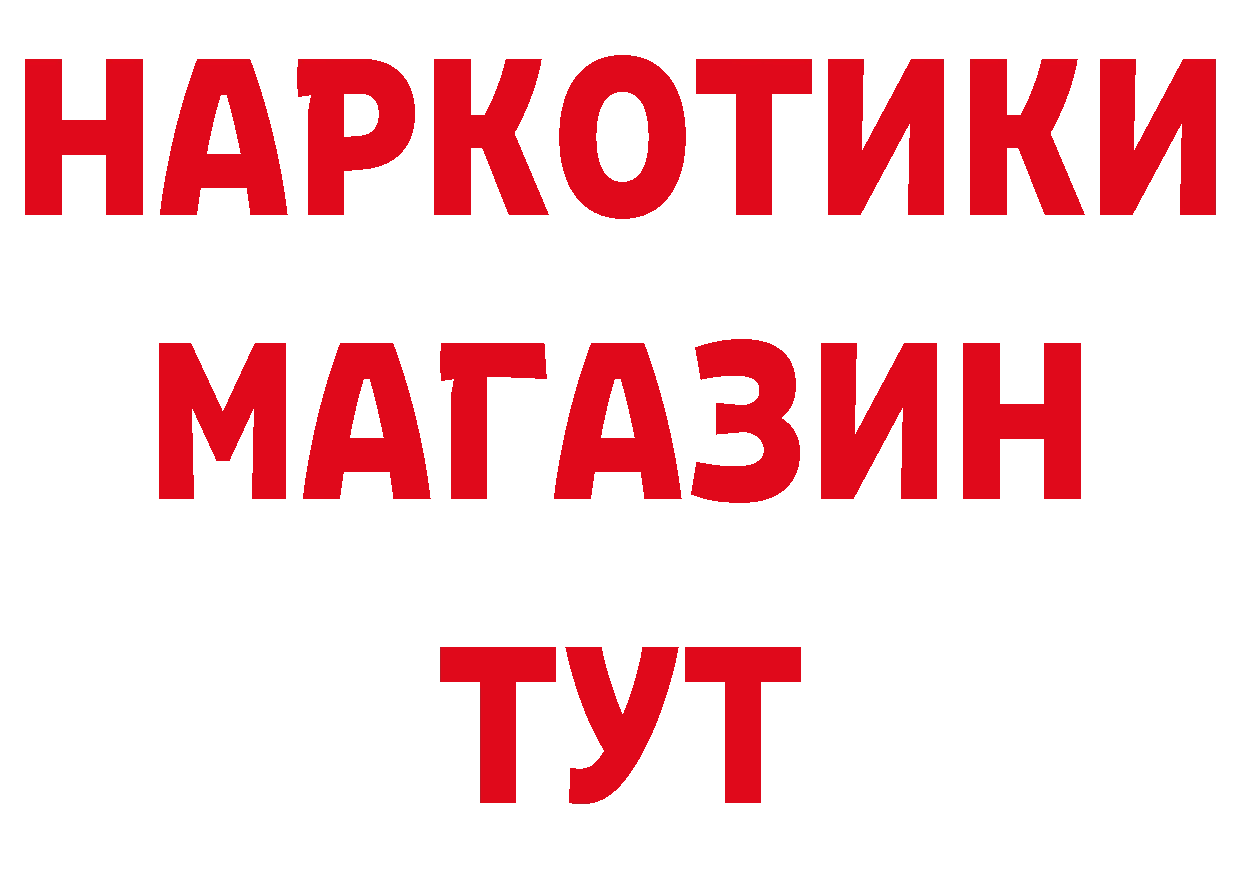 НАРКОТИКИ
МАГАЗИН
ТУТ